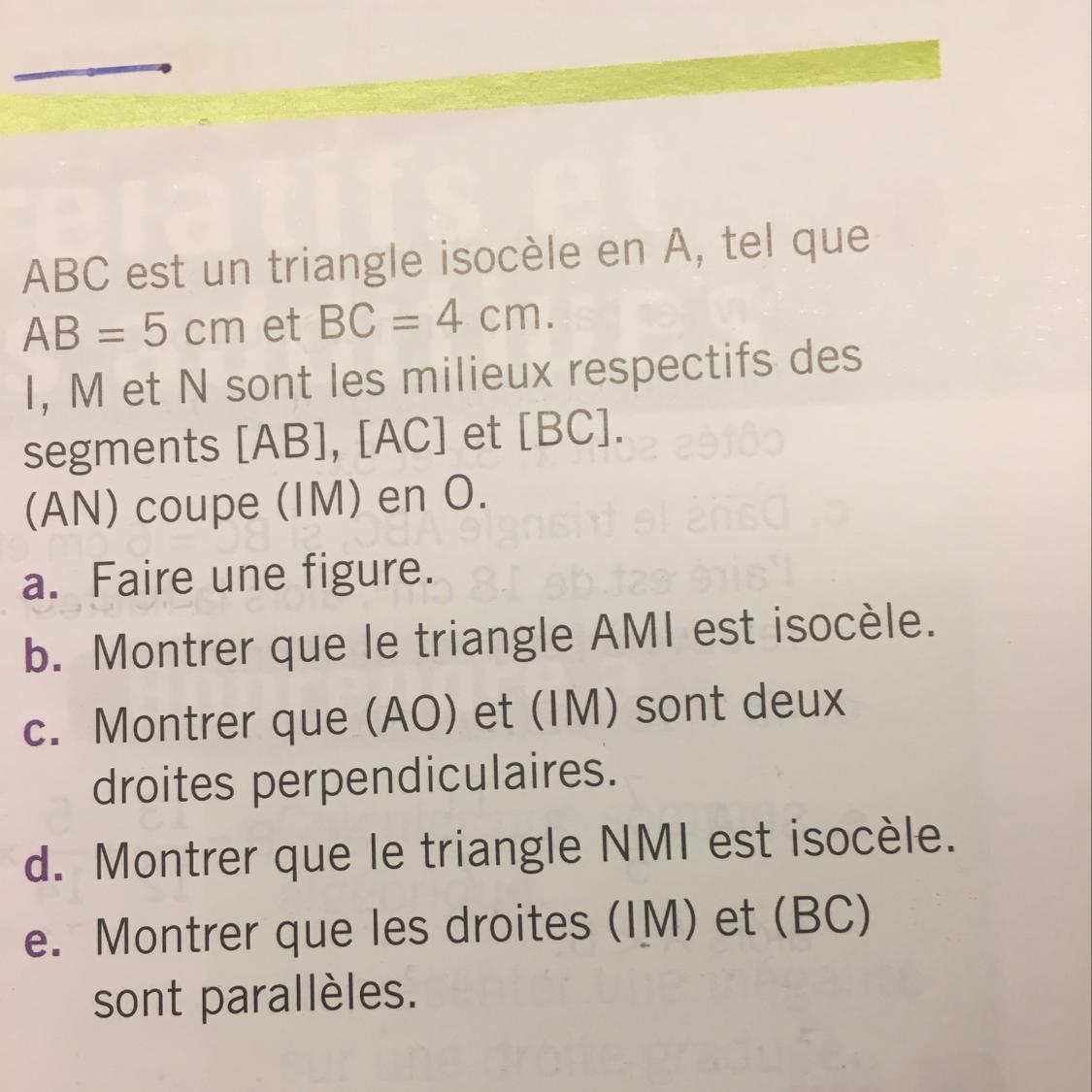 ABC est un triangle isocèle en A, tel que AB = 5 cm et BC = 4 cm.
I, M et N sont les milieux respectifs des segments [AB], [AC] et [BC].
(AN) coupe (IM) en O.

a. Faire une figure.
b. Montrer que le triangle AMI est isocèle.
c. Montrer que (AO) et (IM) sont deux droites perpendiculaires.
d. Montrer que le triangle NMI est isocèle.
e. Montrer que les droites (IM) et (BC) sont parallèles.